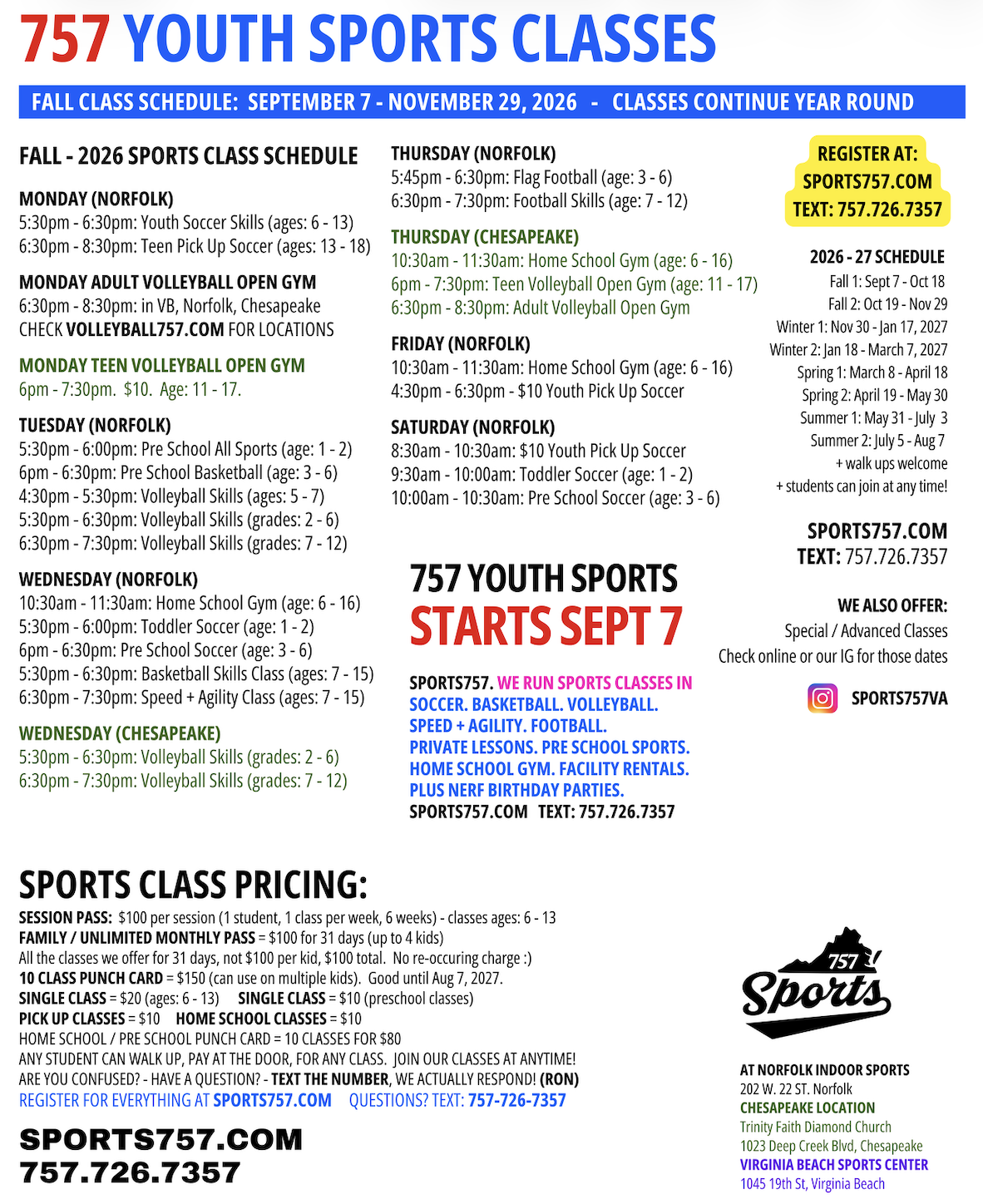 757 YOUTH SPORTS CLASSES

FALL CLASS SCHEDULE: SEPTEMBER 7 - NOVEMBER 29, 2026 - CLASSES CONTINUE YEAR ROUND

FALL - 2026 SPORTS CLASS SCHEDULE

MONDAY (NORFOLK)
5:30pm - 6:30pm: Youth Soccer Skills (ages: 6 - 13)
6:30pm - 8:30pm: Teen Pick Up Soccer (ages: 13 - 18)

MONDAY ADULT VOLLEYBALL OPEN GYM
6:30pm - 8:30pm: in VB, Norfolk, Chesapeake
CHECK VOLLEYBALL757.COM FOR LOCATIONS

MONDAY TEEN VOLLEYBALL OPEN GYM
6pm - 7:30pm. $10. Age: 11 - 17.

TUESDAY (NORFOLK)
5:30pm - 6:00pm: Pre School All Sports (age: 1 - 2)
6pm - 6:30pm: Pre School Basketball (age: 3 - 6)
4:30pm - 5:30pm: Volleyball Skills (ages: 5 - 7)
5:30pm - 6:30pm: Volleyball Skills (grades: 2 - 6)
6:30pm - 7:30pm: Volleyball Skills (grades: 7 - 12)

WEDNESDAY (NORFOLK)
10:30am - 11:30am: Home School Gym (age: 6 - 16)
5:30pm - 6:00pm: Toddler Soccer (age: 1 - 2)
6pm - 6:30pm: Pre School Soccer (age: 3 - 6)
5:30pm - 6:30pm: Basketball Skills Class (ages: 7 - 15)
6:30pm - 7:30pm: Speed + Agility Class (ages: 7 - 15)

WEDNESDAY (CHESAPEAKE)
5:30pm - 6:30pm: Volleyball Skills (grades: 2 - 6)
6:30pm - 7:30pm: Volleyball Skills (grades: 7 - 12)

THURSDAY (NORFOLK)
5:45pm - 6:30pm: Flag Football (age: 3 - 6)
6:30pm - 7:30pm: Football Skills (age: 7 - 12)

THURSDAY (CHESAPEAKE)
10:30am - 11:30am: Home School Gym (age: 6 - 16)
6pm - 7:30pm: Teen Volleyball Open Gym (age: 11 - 17)
6:30pm - 8:30pm: Adult Volleyball Open Gym

FRIDAY (NORFOLK)
10:30am - 11:30am: Home School Gym (age: 6 - 16)
4:30pm - 6:30pm - $10 Youth Pick Up Soccer

SATURDAY (NORFOLK)
8:30am - 10:30am: $10 Youth Pick Up Soccer
9:30am - 10:00am: Toddler Soccer (age: 1 - 2)
10:00am - 10:30am: Pre School Soccer (age: 3 - 6)

757 YOUTH SPORTS
STARTS SEPT 7

SPORTS757. WE RUN SPORTS CLASSES IN SOCCER. BASKETBALL. VOLLEYBALL. SPEED + AGILITY. FOOTBALL. PRIVATE LESSONS. PRE SCHOOL SPORTS. HOME SCHOOL GYM. FACILITY RENTALS. PLUS NERF BIRTHDAY PARTIES.
SPORTS757.COM TEXT: 757.726.7357

REGISTER AT:
SPORTS757.COM
TEXT: 757.726.7357

2026 - 27 SCHEDULE
Fall 1: Sept 7 - Oct 18
Fall 2: Oct 19 - Nov 29
Winter 1: Nov 30 - Jan 17, 2027
Winter 2: Jan 18 - March 7, 2027
Spring 1: March 8 - April 18
Spring 2: April 19 - May 30
Summer 1: May 31 - July 3
Summer 2: July 5 - Aug 7
+ walk ups welcome
+ students can join at any time!

SPORTS757.COM
TEXT: 757.726.7357

WE ALSO OFFER:
Special / Advanced Classes
Check online or our IG for those dates

SPORTS757VA

SPORTS CLASS PRICING:
SESSION PASS: $100 per session (1 student, 1 class per week, 6 weeks) - classes ages: 6 - 13
FAMILY / UNLIMITED MONTHLY PASS = $100 for 31 days (up to 4 kids)
All the classes we offer for 31 days, not $100 per kid, $100 total. No re-occuring charge :)
10 CLASS PUNCH CARD = $150 (can use on multiple kids). Good until Aug 7, 2027.
SINGLE CLASS = $20 (ages: 6 - 13) SINGLE CLASS = $10 (preschool classes)
PICK UP CLASSES = $10 HOME SCHOOL CLASSES = $10
HOME SCHOOL / PRE SCHOOL PUNCH CARD = 10 CLASSES FOR $80
ANY STUDENT CAN WALK UP, PAY AT THE DOOR, FOR ANY CLASS. JOIN OUR CLASSES AT ANYTIME!
ARE YOU CONFUSED? - HAVE A QUESTION? - TEXT THE NUMBER, WE ACTUALLY RESPOND! (RON)
REGISTER FOR EVERYTHING AT SPORTS757.COM QUESTIONS? TEXT: 757-726-7357

SPORTS757.COM
757.726.7357

757 Sports

AT NORFOLK INDOOR SPORTS
202 W. 22 ST. Norfolk
CHESAPEAKE LOCATION
Trinity Faith Diamond Church
1023 Deep Creek Blvd, Chesapeake
VIRGINIA BEACH SPORTS CENTER
1045 19th St, Virginia Beach